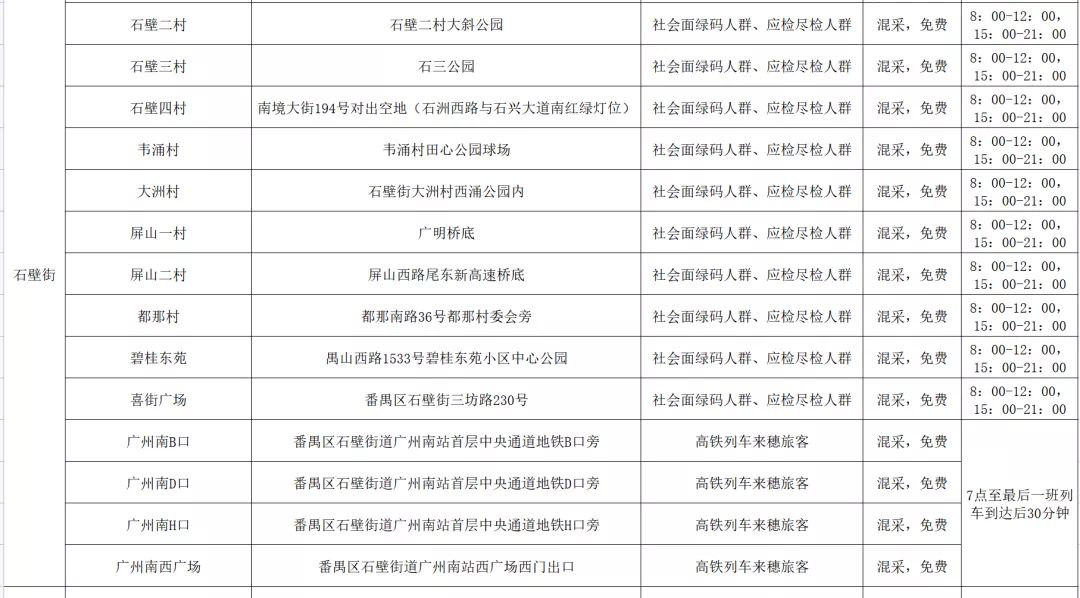 | 石壁街 | 石壁二村 | 石壁二村大斜公园 | 社会面绿码人群、应检尽检人群 | 混采，免费 | 8：00-12：00，15：00-21：00 |
|---|---|---|---|---|---|
| | 石壁三村 | 石三公园 | 社会面绿码人群、应检尽检人群 | 混采，免费 | 8：00-12：00，15：00-21：00 |
| | 石壁四村 | 南境大街194号对出空地（石洲西路与石兴大道南红绿灯位） | 社会面绿码人群、应检尽检人群 | 混采，免费 | 8：00-12：00，15：00-21：00 |
| | 韦涌村 | 韦涌村田心公园球场 | 社会面绿码人群、应检尽检人群 | 混采，免费 | 8：00-12：00，15：00-21：00 |
| | 大洲村 | 石壁街大洲村西涌公园内 | 社会面绿码人群、应检尽检人群 | 混采，免费 | 8：00-12：00，15：00-21：00 |
| | 屏山一村 | 广明桥底 | 社会面绿码人群、应检尽检人群 | 混采，免费 | 8：00-12：00，15：00-21：00 |
| | 屏山二村 | 屏山西路尾东新高速桥底 | 社会面绿码人群、应检尽检人群 | 混采，免费 | 8：00-12：00，15：00-21：00 |
| | 都那村 | 都那南路36号都那村委会旁 | 社会面绿码人群、应检尽检人群 | 混采，免费 | 8：00-12：00，15：00-21：00 |
| | 碧桂东苑 | 禺山西路1533号碧桂东苑小区中心公园 | 社会面绿码人群、应检尽检人群 | 混采，免费 | 8：00-12：00，15：00-21：00 |
| | 喜街广场 | 番禺区石壁街三坊路230号 | 社会面绿码人群、应检尽检人群 | 混采，免费 | 8：00-12：00，15：00-21：00 |
| | 广州南B口 | 番禺区石壁街道广州南站首层中央通道地铁B口旁 | 高铁列车来穗旅客 | 混采，免费 | 7点至最后一班列车到达后30分钟 |
| | 广州南D口 | 番禺区石壁街道广州南站首层中央通道地铁D口旁 | 高铁列车来穗旅客 | 混采，免费 | |
| | 广州南H口 | 番禺区石壁街道广州南站首层中央通道地铁H口旁 | 高铁列车来穗旅客 | 混采，免费 | |
| | 广州南西广场 | 番禺区石壁街道广州南站西广场西门出口 | 高铁列车来穗旅客 | 混采，免费 | |